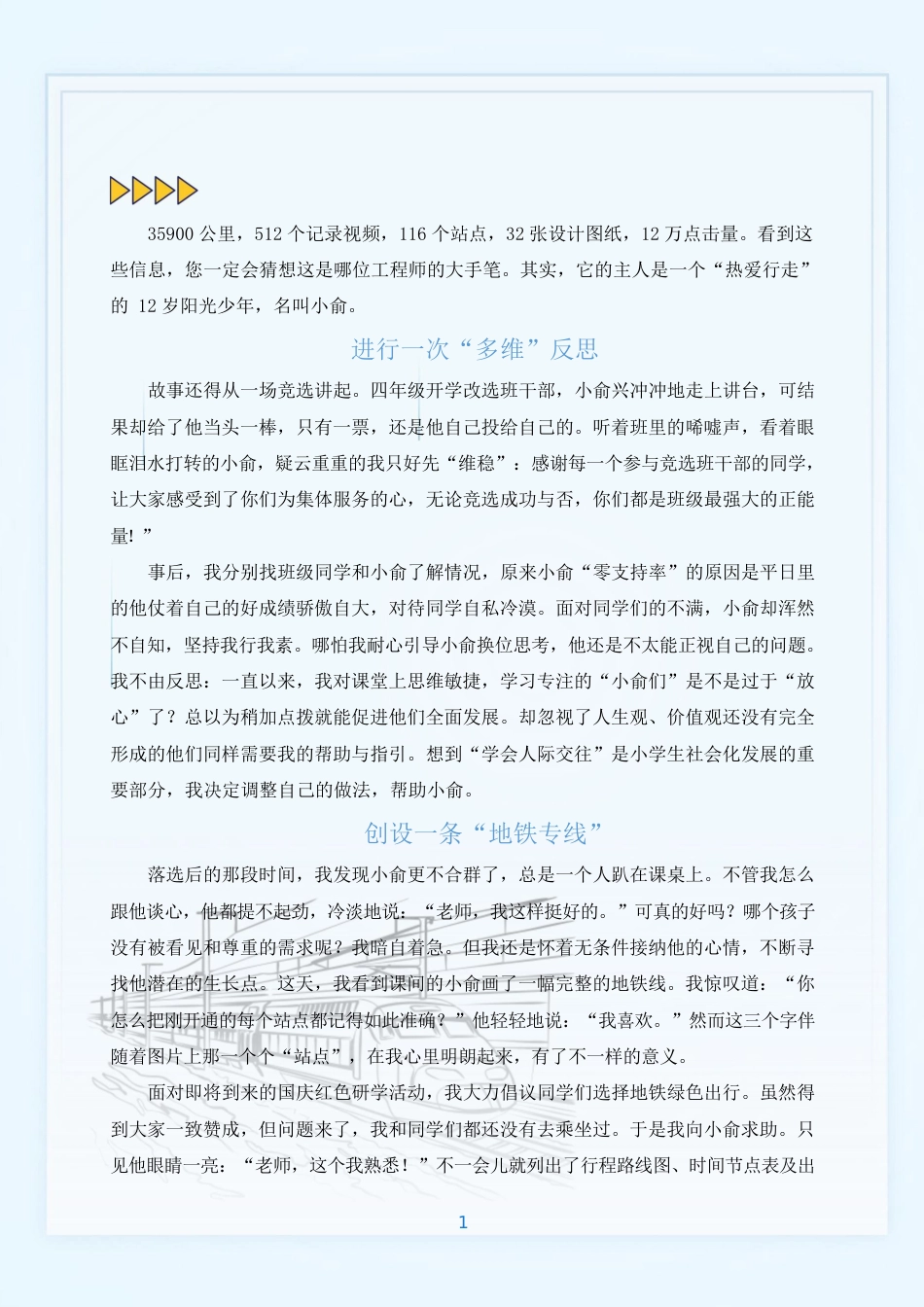 35900 公里，512 个记录视频，116 个站点，32 张设计图纸，12 万点击量。看到这些信息，您一定会猜想这是哪位工程师的大手笔。其实，它的主人是一个“热爱行走”的 12 岁阳光少年，名叫小俞。

进行一次“多维”反思

故事还得从一场竞选讲起。四年级开学改选班干部，小俞兴冲冲地走上讲台，可结果却给了他当头一棒，只有一票，还是他自己投给自己的。听着班里的唏嘘声，看着眼眶泪水打转的小俞，疑云重重的我只好先“维稳”：感谢每一个参与竞选班干部的同学，让大家感受到了你们为集体服务的心，无论竞选成功与否，你们都是班级最强大的正能量！”

事后，我分别找班级同学和小俞了解情况，原来小俞“零支持率”的原因是平日里的他仗着自己的好成绩骄傲自大，对待同学自私冷漠。面对同学们的不满，小俞却浑然不自知，坚持我行我素。哪怕我耐心引导小俞换位思考，他还是不太能正视自己的问题。我不由反思：一直以来，我对课堂上思维敏捷，学习专注的“小俞们”是不是过于“放心”了？总以为稍加点拨就能促进他们全面发展。却忽视了人生观、价值观还没有完全形成的他们同样需要我的帮助与指引。想到“学会人际交往”是小学生社会化发展的重要部分，我决定调整自己的做法，帮助小俞。

创设一条“地铁专线”

落选后的那段时间，我发现小俞更不合群了，总是一个人趴在课桌上。不管我怎么跟他谈心，他都提不起劲，冷淡地说：“老师，我这样挺好的。”可真的好吗？哪个孩子没有被看见和尊重的需求呢？我暗自着急。但我还是怀着无条件接纳他的心情，不断寻找他潜在的生长点。这天，我看到课间的小俞画了一幅完整的地铁线。我惊叹道：“你怎么把刚开通的每个站点都记得如此准确？”他轻轻地说：“我喜欢。”然而这三个字伴随着图片上那一个个“站点”，在我心里明朗起来，有了不一样的意义。

面对即将到来的国庆红色研学活动，我大力倡议同学们选择地铁绿色出行。虽然得到大家一致赞成，但问题来了，我和同学们都还没有去乘坐过。于是我向小俞求助。只见他眼睛一亮：“老师，这个我熟悉！”不一会儿就列出了行程路线图、时间节点表及出

1